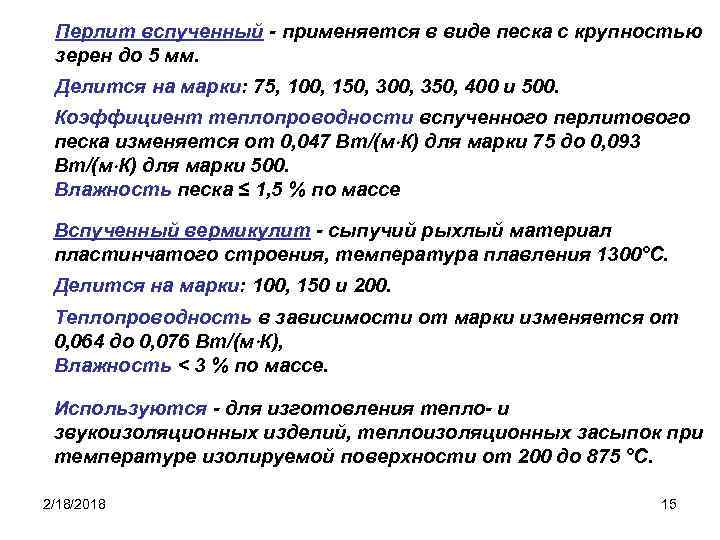 Перлит вспученный - применяется в виде песка с крупностью зерен до 5 мм.

Делится на марки: 75, 100, 150, 300, 350, 400 и 500.

Коэффициент теплопроводности вспученного перлитового песка изменяется от 0,047 Вт/(м·К) для марки 75 до 0,093 Вт/(м·К) для марки 500.
Влажность песка ≤ 1,5 % по массе

Вспученный вермикулит - сыпучий рыхлый материал пластинчатого строения, температура плавления 1300°С.

Делится на марки: 100, 150 и 200.

Теплопроводность в зависимости от марки изменяется от 0,064 до 0,076 Вт/(м·К),
Влажность < 3 % по массе.

Используются - для изготовления тепло- и звукоизоляционных изделий, теплоизоляционных засыпок при температуре изолируемой поверхности от 200 до 875 °С.

2/18/2018

15